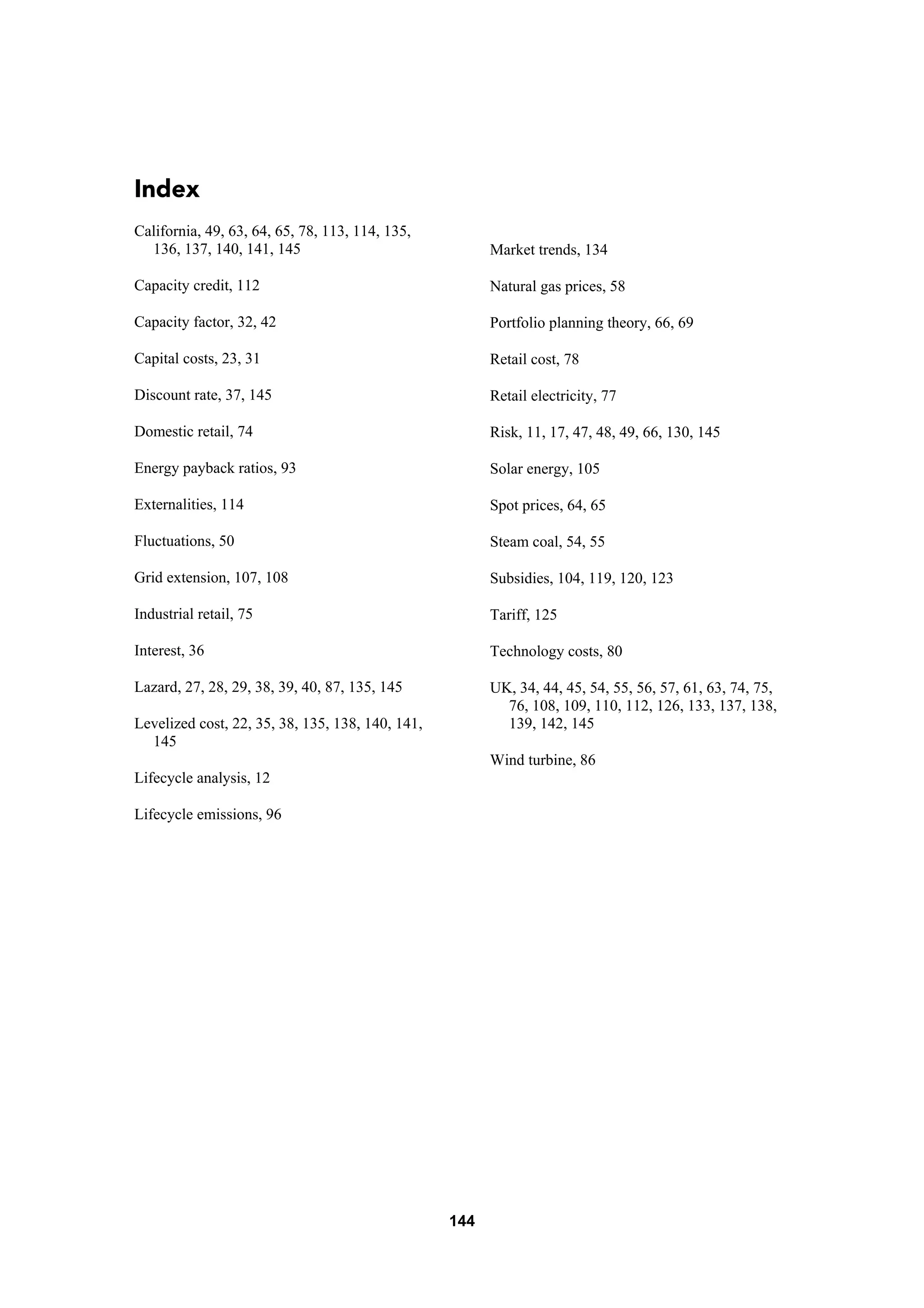 Index

California, 49, 63, 64, 65, 78, 113, 114, 135, 136, 137, 140, 141, 145

Capacity credit, 112

Capacity factor, 32, 42

Capital costs, 23, 31

Discount rate, 37, 145

Domestic retail, 74

Energy payback ratios, 93

Externalities, 114

Fluctuations, 50

Grid extension, 107, 108

Industrial retail, 75

Interest, 36

Lazard, 27, 28, 29, 38, 39, 40, 87, 135, 145

Levelized cost, 22, 35, 38, 135, 138, 140, 141, 145

Lifecycle analysis, 12

Lifecycle emissions, 96

Market trends, 134

Natural gas prices, 58

Portfolio planning theory, 66, 69

Retail cost, 78

Retail electricity, 77

Risk, 11, 17, 47, 48, 49, 66, 130, 145

Solar energy, 105

Spot prices, 64, 65

Steam coal, 54, 55

Subsidies, 104, 119, 120, 123

Tariff, 125

Technology costs, 80

UK, 34, 44, 45, 54, 55, 56, 57, 61, 63, 74, 75, 76, 108, 109, 110, 112, 126, 133, 137, 138, 139, 142, 145

Wind turbine, 86

144